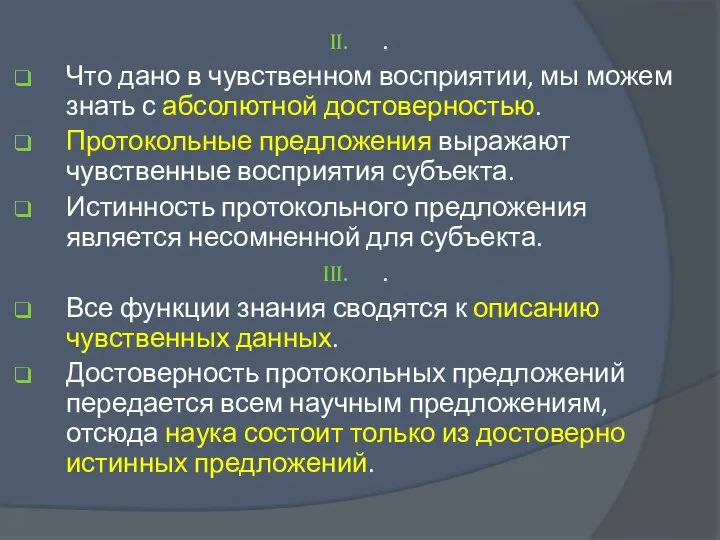 II. .

Что дано в чувственном восприятии, мы можем знать с абсолютной достоверностью.

Протокольные предложения выражают чувственные восприятия субъекта.

Истинность протокольного предложения является несомненной для субъекта.

III. .

Все функции знания сводятся к описанию чувственных данных.

Достоверность протокольных предложений передается всем научным предложениям, отсюда наука состоит только из достоверно истинных предложений.